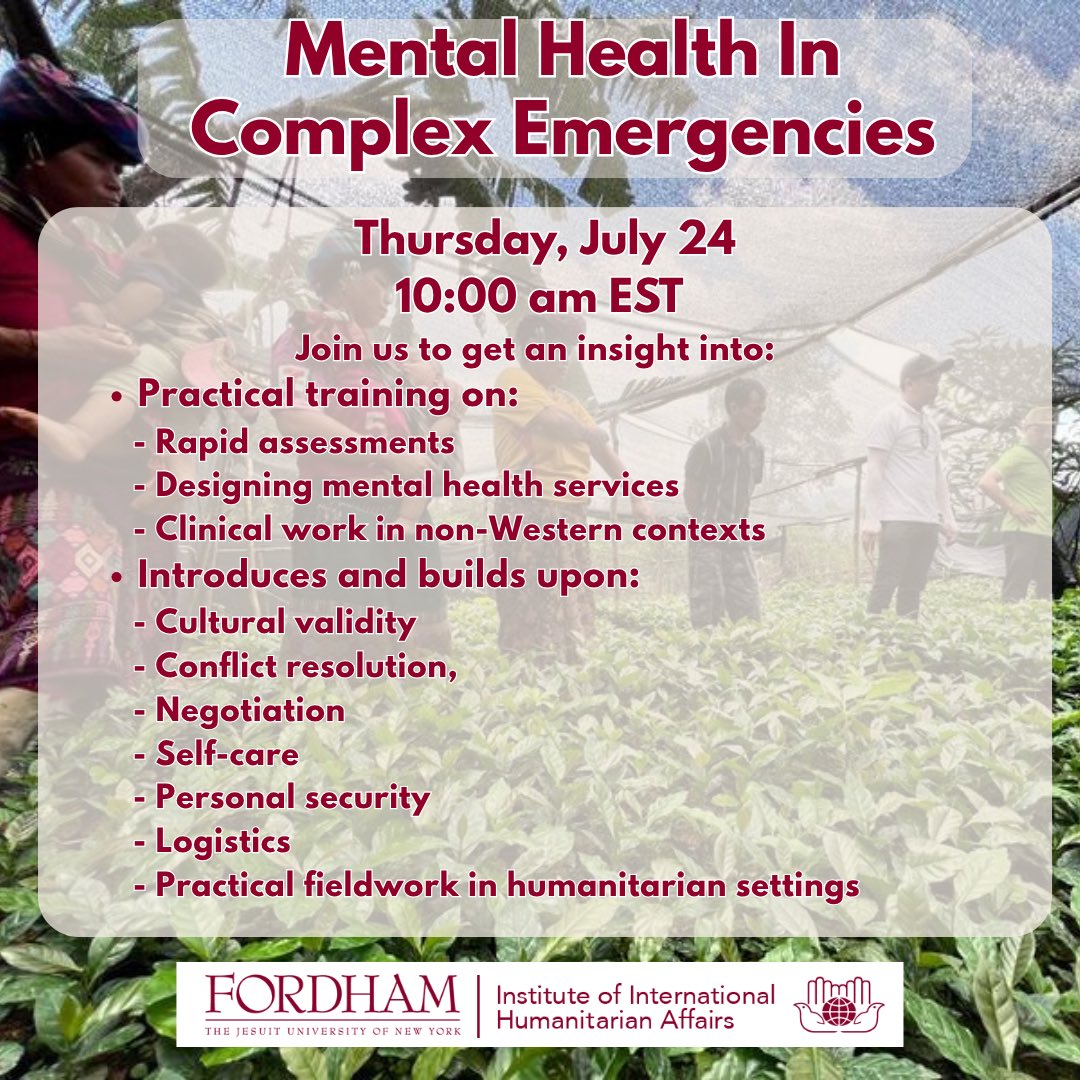 Mental Health In Complex Emergencies

Thursday, July 24
10:00 am EST

Join us to get an insight into:

• Practical training on:
- Rapid assessments
- Designing mental health services
- Clinical work in non-Western contexts
• Introduces and builds upon:
- Cultural validity
- Conflict resolution,
- Negotiation
- Self-care
- Personal security
- Logistics
- Practical fieldwork in humanitarian settings

FORDHAM
THE JESUIT UNIVERSITY OF NEW YORK
Institute of International Humanitarian Affairs